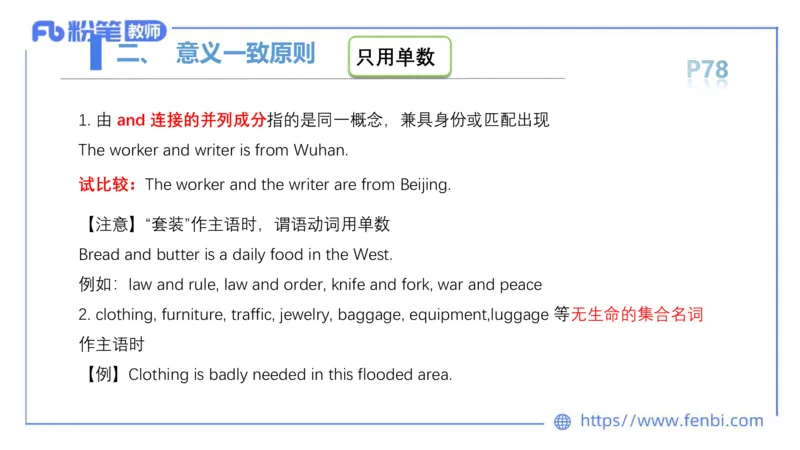 Fb 粉笔 教师

二、 意义一致原则

只用单数

P78

1. 由 and 连接的并列成分指的是同一概念，兼具身份或匹配出现

The worker and writer is from Wuhan.

试比较：The worker and the writer are from Beijing.

【注意】“套装”作主语时，谓语动词用单数

Bread and butter is a daily food in the West.

例如：law and rule, law and order, knife and fork, war and peace

2. clothing, furniture, traffic, jewelry, baggage, equipment,luggage 等无生命的集合名词作主语时

【例】Clothing is badly needed in this flooded area.

https://www.fenbi.com